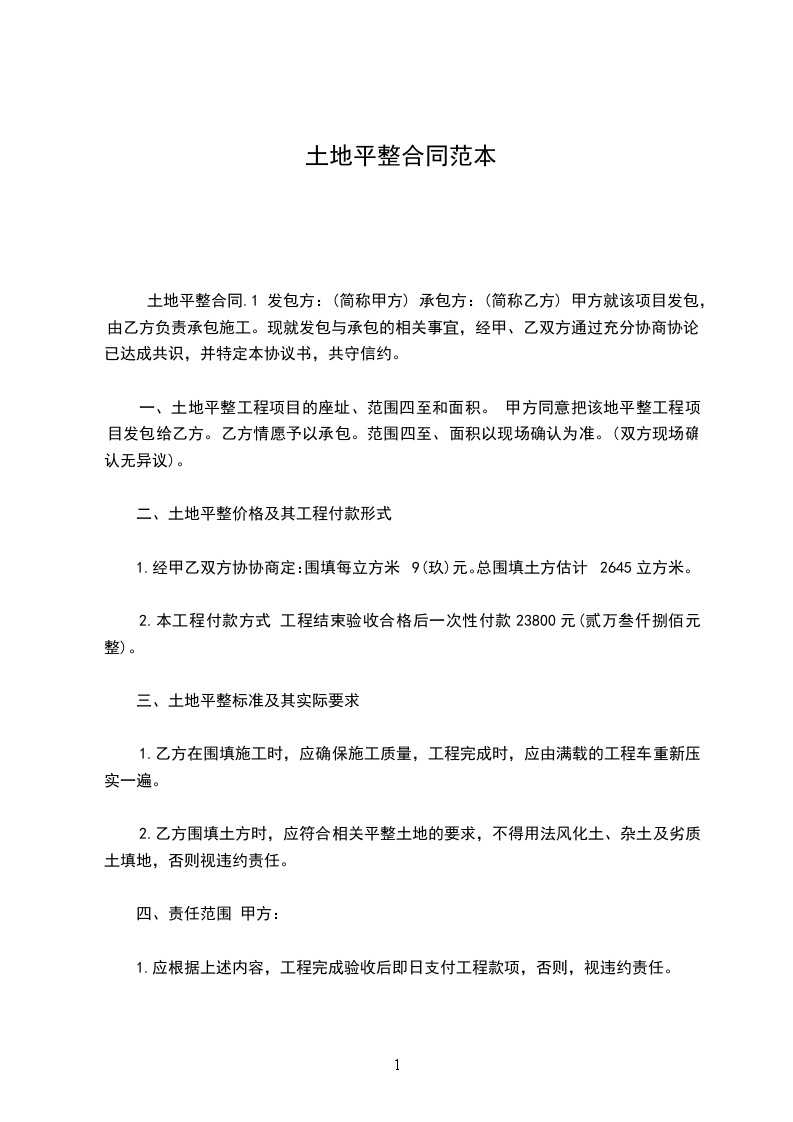 土地平整合同范本

土地平整合同.1 发包方：（简称甲方）承包方：（简称乙方）甲方就该项目发包，由乙方负责承包施工。现就发包与承包的相关事宜，经甲、乙双方通过充分协商协论已达成共识，并特定本协议书，共守信约。

一、土地平整工程项目的座址、范围四至和面积。 甲方同意把该地平整工程项目发包给乙方。乙方情愿予以承包。范围四至、面积以现场确认为准。(双方现场确认无异议)。

二、土地平整价格及其工程付款形式

1.经甲乙双方协协商定:围填每立方米 9(玖)元。总围填土方估计 2645 立方米。

2.本工程付款方式 工程结束验收合格后一次性付款 23800 元(贰万叁仟捌佰元整)。

三、土地平整标准及其实际要求

1.乙方在围填施工时，应确保施工质量，工程完成时，应由满载的工程车重新压实一遍。

2.乙方围填土方时，应符合相关平整土地的要求，不得用法风化土、杂土及劣质土填地，否则视违约责任。

四、责任范围 甲方：

1.应根据上述内容，工程完成验收后即日支付工程款项，否则，视违约责任。

1